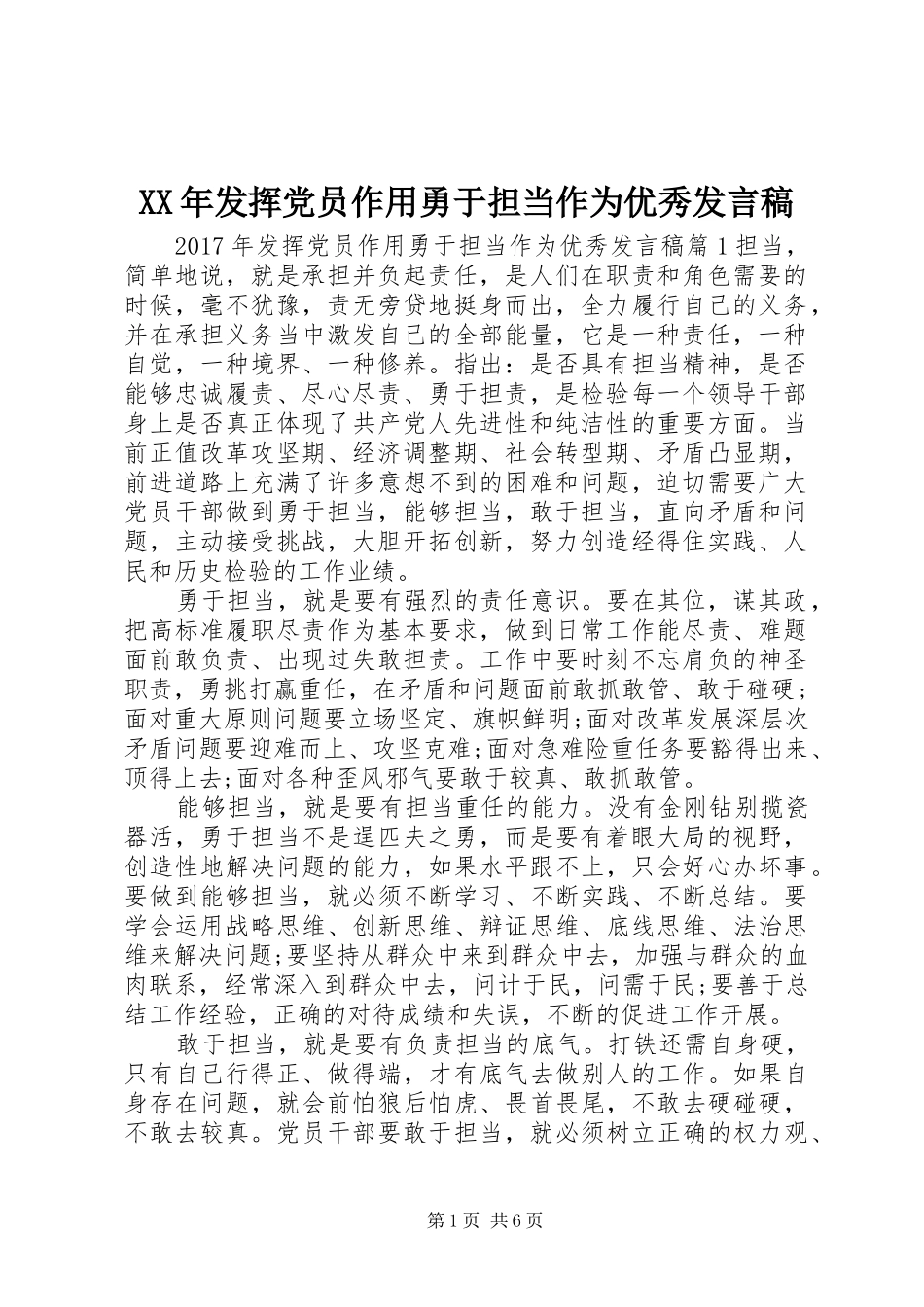 XX年发挥党员作用勇于担当作为优秀发言稿

2017年发挥党员作用勇于担当作为优秀发言稿篇1担当，简单地说，就是承担并负起责任，是人们在职责和角色需要的时候，毫不犹豫，责无旁贷地挺身而出，全力履行自己的义务，并在承担义务当中激发自己的全部能量，它是一种责任，一种自觉，一种境界、一种修养。指出：是否具有担当精神，是否能够忠诚履责、尽心尽责、勇于担责，是检验每一个领导干部身上是否真正体现了共产党人先进性和纯洁性的重要方面。当前正值改革攻坚期、经济调整期、社会转型期、矛盾凸显期，前进道路上充满了许多意想不到的困难和问题，迫切需要广大党员干部做到勇于担当，能够担当，敢于担当，直向矛盾和问题，主动接受挑战，大胆开拓创新，努力创造经得住实践、人民和历史检验的工作业绩。

勇于担当，就是要有强烈的责任意识。要在其位，谋其政，把高标准履职尽责作为基本要求，做到日常工作能尽责、难题面前敢负责、出现过失敢担责。工作中要时刻不忘肩负的神圣职责，勇挑打赢重任，在矛盾和问题面前敢抓敢管、敢于碰硬；面对重大原则问题要立场坚定、旗帜鲜明;面对改革发展深层次矛盾问题要迎难而上、攻坚克难;面对急难险重任务要豁得出来、顶得上去;面对各种歪风邪气要敢于较真、敢抓敢管。

能够担当，就是要有担当重任的能力。没有金刚钻别揽瓷器活，勇于担当不是逞匹夫之勇，而是要有着眼大局的视野，创造性地解决问题的能力，如果水平跟不上，只会好心办坏事。要做到能够担当，就必须不断学习、不断实践、不断总结。要学会运用战略思维、创新思维、辩证思维、底线思维、法治思维来解决问题;要坚持从群众中来到群众中去，加强与群众的血肉联系，经常深入到群众中去，问计于民，问需于民;要善于总结工作经验，正确的对待成绩和失误，不断的促进工作开展。

敢于担当，就是要有负责担当的底气。打铁还需自身硬，只有自己行得正、做得端，才有底气去做别人的工作。如果自身存在问题，就会前怕狼后怕虎、畏首畏尾，不敢去硬碰硬，不敢去较真。党员干部要敢于担当，就必须树立正确的权力观、

第1页 共6页